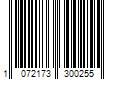 1 072173 300255